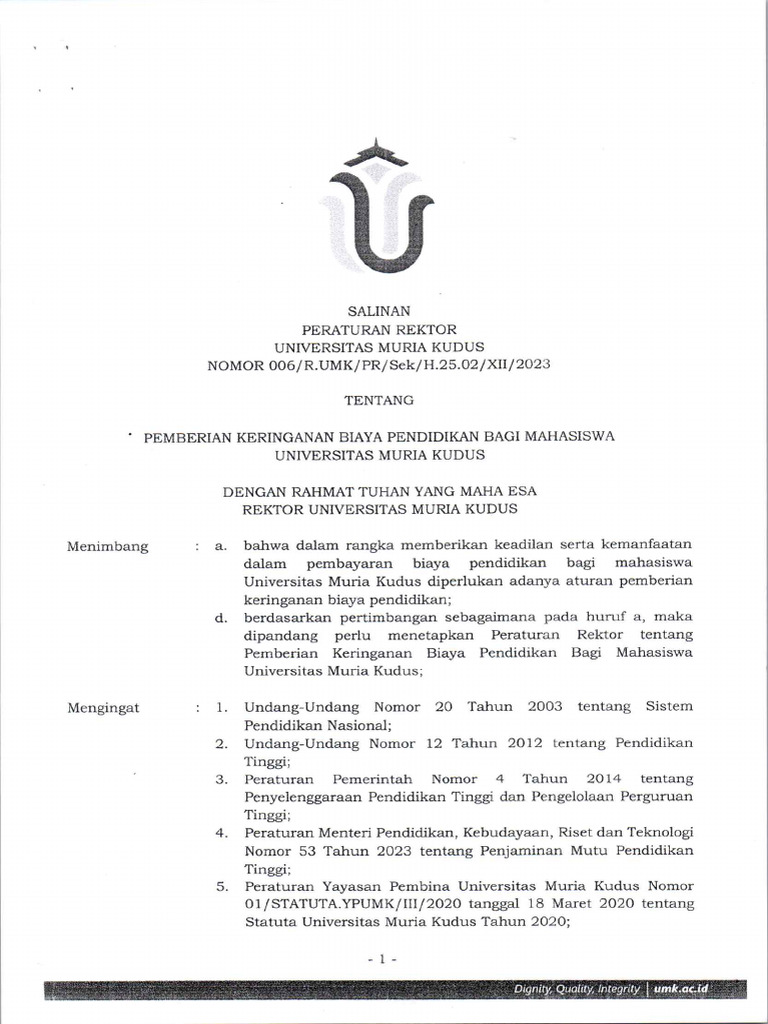 SALINAN
PERATURAN REKTOR
UNIVERSITAS MURIA KUDUS
NOMOR 006/R.UMK/PR/Sek/H.25.02/XII/2023

TENTANG

PEMBERIAN KERINGANAN BIAYA PENDIDIKAN BAGI MAHASISWA
UNIVERSITAS MURIA KUDUS

DENGAN RAHMAT TUHAN YANG MAHA ESA
REKTOR UNIVERSITAS MURIA KUDUS

Menimbang : a. bahwa dalam rangka memberikan keadilan serta kemanfaatan dalam pembayaran biaya pendidikan bagi mahasiswa Universitas Muria Kudus diperlukan adanya aturan pemberian keringanan biaya pendidikan;
d. berdasarkan pertimbangan sebagaimana pada huruf a, maka dipandang perlu menetapkan Peraturan Rektor tentang Pemberian Keringanan Biaya Pendidikan Bagi Mahasiswa Universitas Muria Kudus;

Mengingat : 1. Undang-Undang Nomor 20 Tahun 2003 tentang Sistem Pendidikan Nasional;
2. Undang-Undang Nomor 12 Tahun 2012 tentang Pendidikan Tinggi;
3. Peraturan Pemerintah Nomor 4 Tahun 2014 tentang Penyelenggaraan Pendidikan Tinggi dan Pengelolaan Perguruan Tinggi;
4. Peraturan Menteri Pendidikan, Kebudayaan, Riset dan Teknologi Nomor 53 Tahun 2023 tentang Penjaminan Mutu Pendidikan Tinggi;
5. Peraturan Yayasan Pembina Universitas Muria Kudus Nomor 01/STATUTA.YPUMK/III/2020 tanggal 18 Maret 2020 tentang Statuta Universitas Muria Kudus Tahun 2020;

- 1 -

Dignity, Quality, Integrity | umk.ac.id